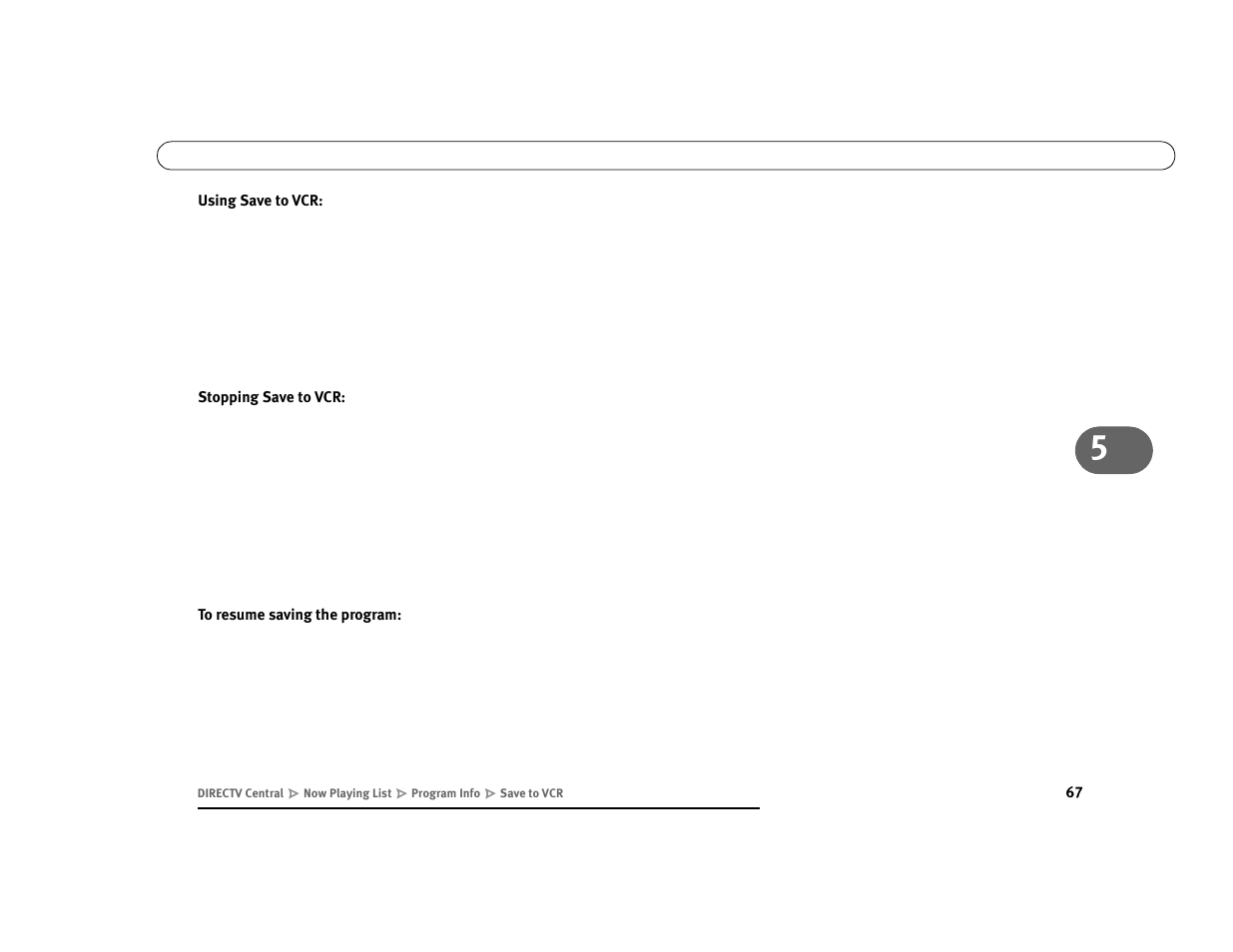 Using Save to VCR:

Stopping Save to VCR:

5

To resume saving the program:

DIRECTV Central ▷ Now Playing List ▷ Program Info ▷ Save to VCR

67